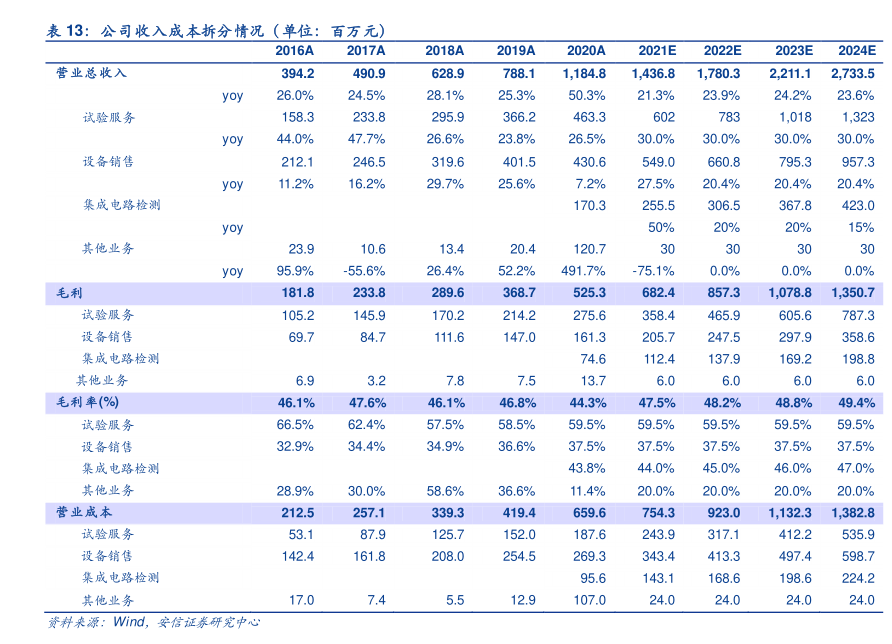 表 13：公司收入成本拆分情况（单位：百万元）

| | | 2016A | 2017A | 2018A | 2019A | 2020A | 2021E | 2022E | 2023E | 2024E |
|---|---|---|---|---|---|---|---|---|---|---|
| 营业总收入 | | 394.2 | 490.9 | 628.9 | 788.1 | 1,184.8 | 1,436.8 | 1,780.3 | 2,211.1 | 2,733.5 |
| | yoy | 26.0% | 24.5% | 28.1% | 25.3% | 50.3% | 21.3% | 23.9% | 24.2% | 23.6% |
| 试验服务 | | 158.3 | 233.8 | 295.9 | 366.2 | 463.3 | 602 | 783 | 1,018 | 1,323 |
| | yoy | 44.0% | 47.7% | 26.6% | 23.8% | 26.5% | 30.0% | 30.0% | 30.0% | 30.0% |
| 设备销售 | | 212.1 | 246.5 | 319.6 | 401.5 | 430.6 | 549.0 | 660.8 | 795.3 | 957.3 |
| | yoy | 11.2% | 16.2% | 29.7% | 25.6% | 7.2% | 27.5% | 20.4% | 20.4% | 20.4% |
| 集成电路检测 | | | | | | 170.3 | 255.5 | 306.5 | 367.8 | 423.0 |
| | yoy | | | | | | 50% | 20% | 20% | 15% |
| 其他业务 | | 23.9 | 10.6 | 13.4 | 20.4 | 120.7 | 30 | 30 | 30 | 30 |
| | yoy | 95.9% | -55.6% | 26.4% | 52.2% | 491.7% | -75.1% | 0.0% | 0.0% | 0.0% |
| 毛利 | | 181.8 | 233.8 | 289.6 | 368.7 | 525.3 | 682.4 | 857.3 | 1,078.8 | 1,350.7 |
| 试验服务 | | 105.2 | 145.9 | 170.2 | 214.2 | 275.6 | 358.4 | 465.9 | 605.6 | 787.3 |
| 设备销售 | | 69.7 | 84.7 | 111.6 | 147.0 | 161.3 | 205.7 | 247.5 | 297.9 | 358.6 |
| 集成电路检测 | | | | | | 74.6 | 112.4 | 137.9 | 169.2 | 198.8 |
| 其他业务 | | 6.9 | 3.2 | 7.8 | 7.5 | 13.7 | 6.0 | 6.0 | 6.0 | 6.0 |
| 毛利率(%) | | 46.1% | 47.6% | 46.1% | 46.8% | 44.3% | 47.5% | 48.2% | 48.8% | 49.4% |
| 试验服务 | | 66.5% | 62.4% | 57.5% | 58.5% | 59.5% | 59.5% | 59.5% | 59.5% | 59.5% |
| 设备销售 | | 32.9% | 34.4% | 34.9% | 36.6% | 37.5% | 37.5% | 37.5% | 37.5% | 37.5% |
| 集成电路检测 | | | | | | 43.8% | 44.0% | 45.0% | 46.0% | 47.0% |
| 其他业务 | | 28.9% | 30.0% | 58.6% | 36.6% | 11.4% | 20.0% | 20.0% | 20.0% | 20.0% |
| 营业成本 | | 212.5 | 257.1 | 339.3 | 419.4 | 659.6 | 754.3 | 923.0 | 1,132.3 | 1,382.8 |
| 试验服务 | | 53.1 | 87.9 | 125.7 | 152.0 | 187.6 | 243.9 | 317.1 | 412.2 | 535.9 |
| 设备销售 | | 142.4 | 161.8 | 208.0 | 254.5 | 269.3 | 343.4 | 413.3 | 497.4 | 598.7 |
| 集成电路检测 | | | | | | 95.6 | 143.1 | 168.6 | 198.6 | 224.2 |
| 其他业务 | | 17.0 | 7.4 | 5.5 | 12.9 | 107.0 | 24.0 | 24.0 | 24.0 | 24.0 |

资料来源：Wind，安信证券研究中心